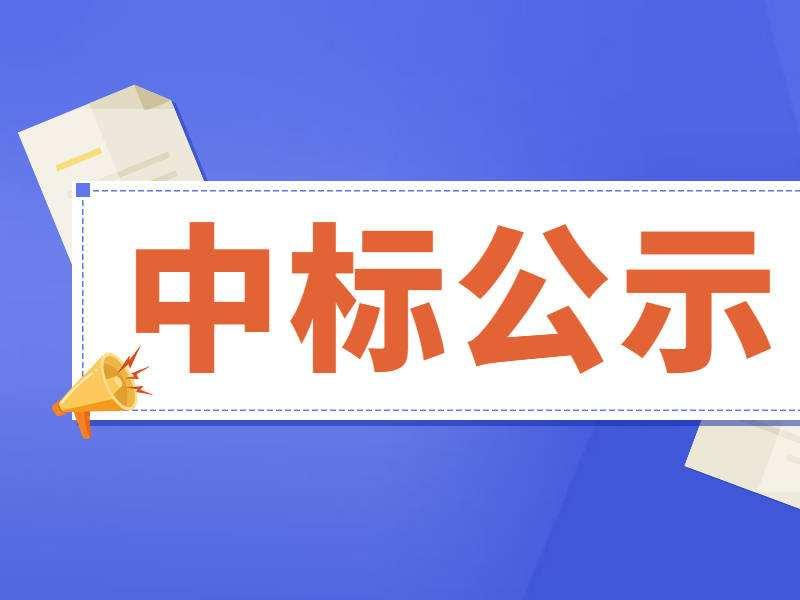 中标公示